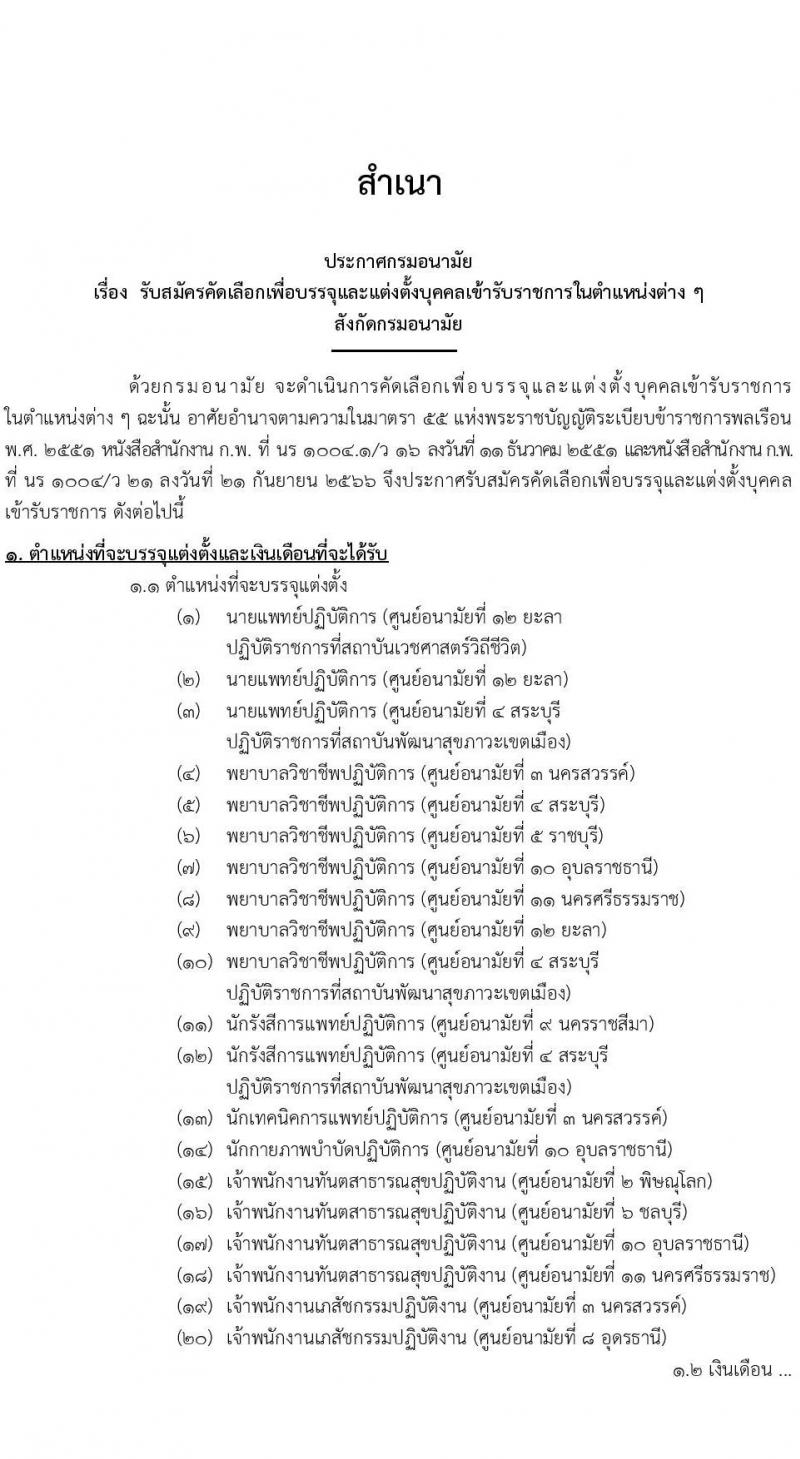 สำเนา

ประกาศกรมอนามัย
เรื่อง รับสมัครคัดเลือกเพื่อบรรจุและแต่งตั้งบุคคลเข้ารับราชการในตำแหน่งต่าง ๆ สังกัดกรมอนามัย

ด้วยกรมอนามัย จะดำเนินการคัดเลือกเพื่อบรรจุและแต่งตั้งบุคคลเข้ารับราชการในตำแหน่งต่าง ๆ ฉะนั้น อาศัยอำนาจตามความในมาตรา ๕๕ แห่งพระราชบัญญัติระเบียบข้าราชการพลเรือน พ.ศ. ๒๕๕๑ หนังสือสำนักงาน ก.พ. ที่ นร ๑๐๐๔.๑/ว ๑๖ ลงวันที่ ๑๑ ธันวาคม ๒๕๕๑ และหนังสือสำนักงาน ก.พ. ที่ นร ๑๐๐๔/ว ๒๑ ลงวันที่ ๒๑ กันยายน ๒๕๖๖ จึงประกาศรับสมัครคัดเลือกเพื่อบรรจุและแต่งตั้งบุคคลเข้ารับราชการ ดังต่อไปนี้

๑. ตำแหน่งที่จะบรรจุแต่งตั้งและเงินเดือนที่จะได้รับ
๑.๑ ตำแหน่งที่จะบรรจุแต่งตั้ง
(๑) นายแพทย์ปฏิบัติการ (ศูนย์อนามัยที่ ๑๒ ยะลา ปฏิบัติราชการที่สถาบันเวชศาสตร์วิถีชีวิต)
(๒) นายแพทย์ปฏิบัติการ (ศูนย์อนามัยที่ ๑๒ ยะลา)
(๓) นายแพทย์ปฏิบัติการ (ศูนย์อนามัยที่ ๔ สระบุรี ปฏิบัติราชการที่สถาบันพัฒนาสุขภาวะเขตเมือง)
(๔) พยาบาลวิชาชีพปฏิบัติการ (ศูนย์อนามัยที่ ๓ นครสวรรค์)
(๕) พยาบาลวิชาชีพปฏิบัติการ (ศูนย์อนามัยที่ ๔ สระบุรี)
(๖) พยาบาลวิชาชีพปฏิบัติการ (ศูนย์อนามัยที่ ๕ ราชบุรี)
(๗) พยาบาลวิชาชีพปฏิบัติการ (ศูนย์อนามัยที่ ๑๐ อุบลราชธานี)
(๘) พยาบาลวิชาชีพปฏิบัติการ (ศูนย์อนามัยที่ ๑๑ นครศรีธรรมราช)
(๙) พยาบาลวิชาชีพปฏิบัติการ (ศูนย์อนามัยที่ ๑๒ ยะลา)
(๑๐) พยาบาลวิชาชีพปฏิบัติการ (ศูนย์อนามัยที่ ๔ สระบุรี ปฏิบัติราชการที่สถาบันพัฒนาสุขภาวะเขตเมือง)
(๑๑) นักรังสีการแพทย์ปฏิบัติการ (ศูนย์อนามัยที่ ๙ นครราชสีมา)
(๑๒) นักรังสีการแพทย์ปฏิบัติการ (ศูนย์อนามัยที่ ๔ สระบุรี ปฏิบัติราชการที่สถาบันพัฒนาสุขภาวะเขตเมือง)
(๑๓) นักเทคนิคการแพทย์ปฏิบัติการ (ศูนย์อนามัยที่ ๓ นครสวรรค์)
(๑๔) นักกายภาพบำบัดปฏิบัติการ (ศูนย์อนามัยที่ ๑๐ อุบลราชธานี)
(๑๕) เจ้าพนักงานทันตสาธารณสุขปฏิบัติงาน (ศูนย์อนามัยที่ ๒ พิษณุโลก)
(๑๖) เจ้าพนักงานทันตสาธารณสุขปฏิบัติงาน (ศูนย์อนามัยที่ ๖ ชลบุรี)
(๑๗) เจ้าพนักงานทันตสาธารณสุขปฏิบัติงาน (ศูนย์อนามัยที่ ๑๐ อุบลราชธานี)
(๑๘) เจ้าพนักงานทันตสาธารณสุขปฏิบัติงาน (ศูนย์อนามัยที่ ๑๑ นครศรีธรรมราช)
(๑๙) เจ้าพนักงานเภสัชกรรมปฏิบัติงาน (ศูนย์อนามัยที่ ๓ นครสวรรค์)
(๒๐) เจ้าพนักงานเภสัชกรรมปฏิบัติงาน (ศูนย์อนามัยที่ ๘ อุดรธานี)

๑.๒ เงินเดือน ...